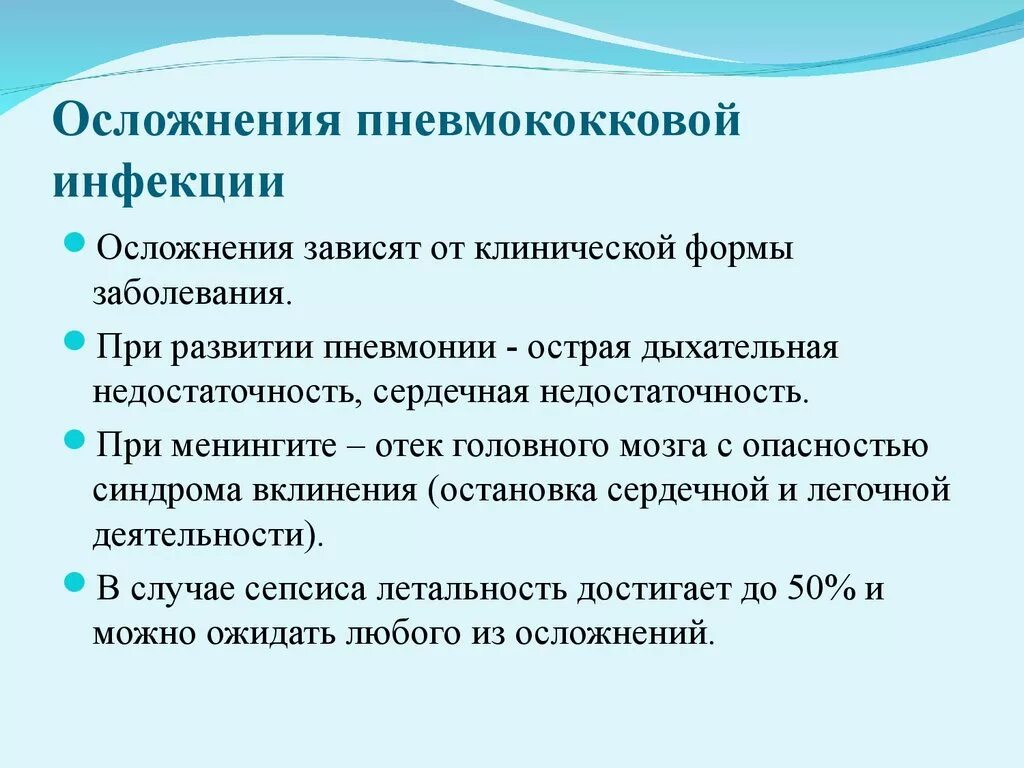 Осложнения пневмококковой инфекции

Осложнения зависят от клинической формы заболевания.

При развитии пневмонии - острая дыхательная недостаточность, сердечная недостаточность.

При менингите – отек головного мозга с опасностью синдрома вклинения (остановка сердечной и легочной деятельности).

В случае сепсиса летальность достигает до 50% и можно ожидать любого из осложнений.